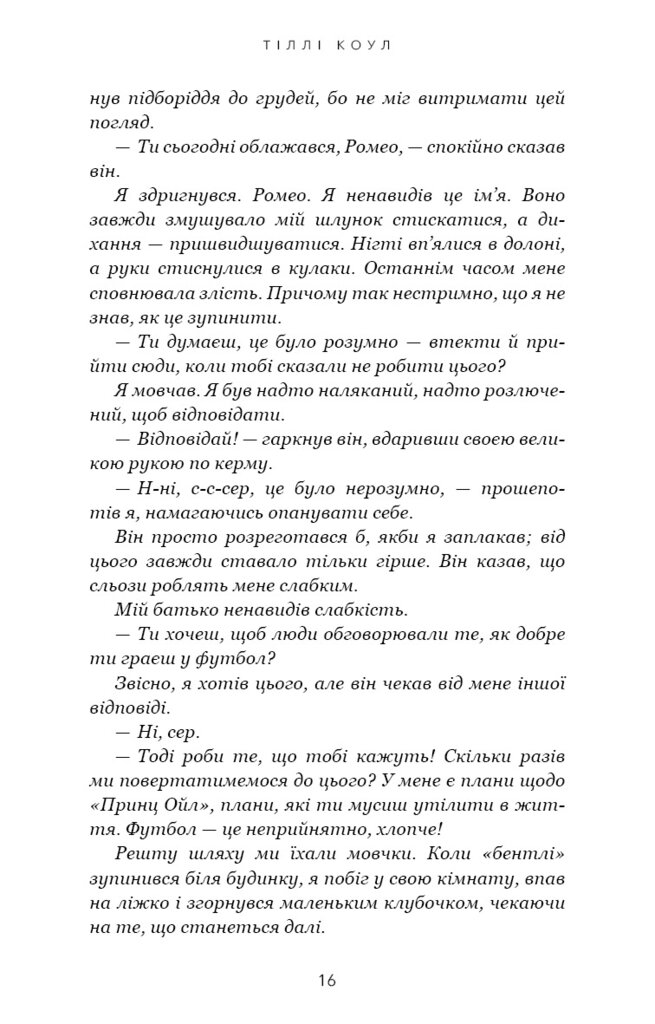 ТІЛЛІ КОУЛ

нув підборіддя до грудей, бо не міг витримати цей погляд.

— Ти сьогодні облажався, Ромео, — спокійно сказав він.

Я здригнувся. Ромео. Я ненавидів це ім'я. Воно завжди змушувало мій шлунок стискатися, а дихання — пришвидшуватися. Нігті вп'ялися в долоні, а руки стиснулися в кулаки. Останнім часом мене сповнювала злість. Причому так нестримно, що я не знав, як це зупинити.

— Ти думаєш, це було розумно — втекти й прийти сюди, коли тобі сказали не робити цього?

Я мовчав. Я був надто наляканий, надто розлючений, щоб відповідати.

— Відповідай! — гаркнув він, вдаривши своєю великою рукою по керму.

— Н-ні, с-с-сер, це було нерозумно, — прошепотів я, намагаючись опанувати себе.

Він просто розреготався б, якби я заплакав; від цього завжди ставало тільки гірше. Він казав, що сльози роблять мене слабким.

Мій батько ненавидів слабкість.

— Ти хочеш, щоб люди обговорювали те, як добре ти граєш у футбол?

Звісно, я хотів цього, але він чекав від мене іншої відповіді.

— Ні, сер.

— Тоді роби те, що тобі кажуть! Скільки разів ми повертатимемося до цього? У мене є плани щодо «Принц Ойл», плани, які ти мусиш утілити в життя. Футбол — це неприйнятно, хлопче!

Решту шляху ми їхали мовчки. Коли «бентлі» зупинився біля будинку, я побіг у свою кімнату, впав на ліжко і згорнувся маленьким клубочком, чекаючи на те, що станеться далі.

16